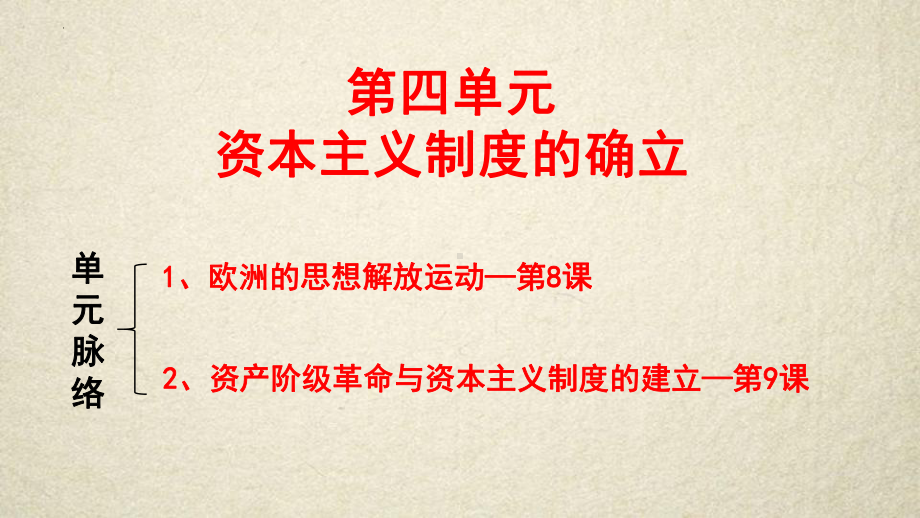 第四单元
资本主义制度的确立

单元脉络

1、欧洲的思想解放运动—第8课

2、资产阶级革命与资本主义制度的建立—第9课